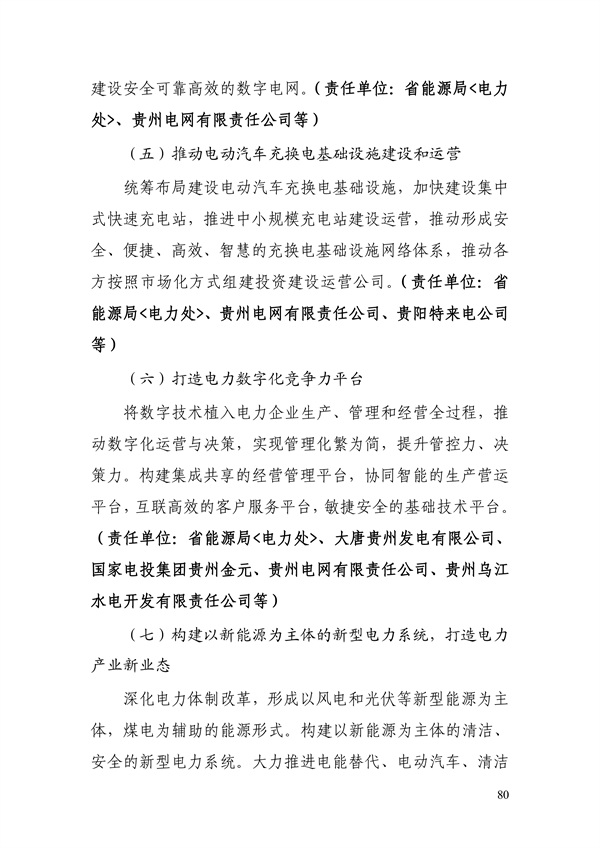 建设安全可靠高效的数字电网。（责任单位：省能源局<电力处>、贵州电网有限责任公司等）

（五）推动电动汽车充换电基础设施建设和运营

统筹布局建设电动汽车充换电基础设施，加快建设集中式快速充电站，推进中小规模充电站建设运营，推动形成安全、便捷、高效、智慧的充换电基础设施网络体系，推动各方按照市场化方式组建投资建设运营公司。（责任单位：省能源局<电力处>、贵州电网有限责任公司、贵阳特来电公司等）

（六）打造电力数字化竞争力平台

将数字技术植入电力企业生产、管理和经营全过程，推动数字化运营与决策，实现管理化繁为简，提升管控力、决策力。构建集成共享的经营管理平台，协同智能的生产营运平台，互联高效的客户服务平台，敏捷安全的基础技术平台。（责任单位：省能源局<电力处>、大唐贵州发电有限公司、国家电投集团贵州金元、贵州电网有限责任公司、贵州乌江水电开发有限责任公司等）

（七）构建以新能源为主体的新型电力系统，打造电力产业新业态

深化电力体制改革，形成以风电和光伏等新型能源为主体，煤电为辅助的能源形式。构建以新能源为主体的清洁、安全的新型电力系统。大力推进电能替代、电动汽车、清洁

80